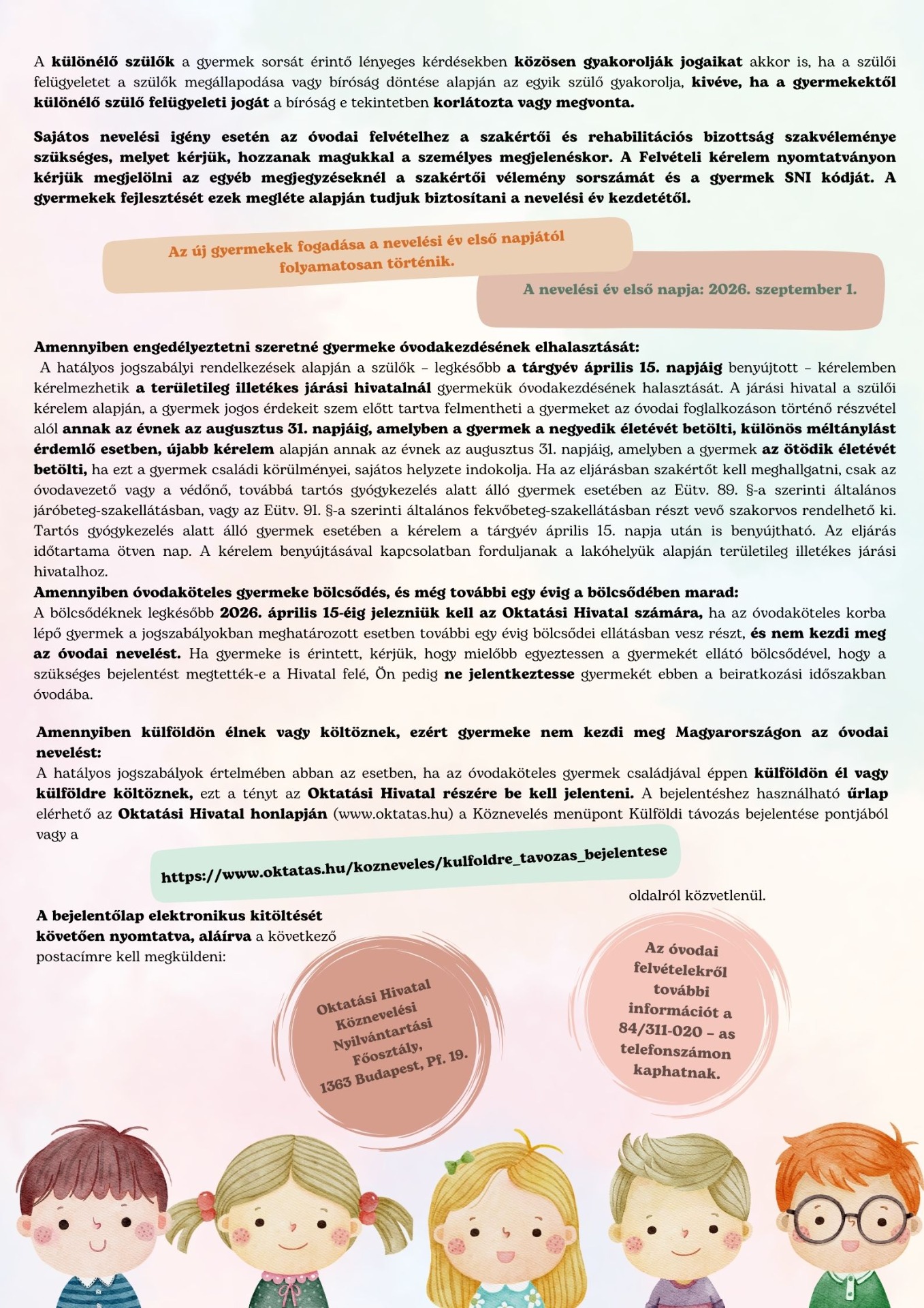 A különélő szülők a gyermek sorsát érintő lényeges kérdésekben közösen gyakorolják jogaikat akkor is, ha a szülői felügyeletet a szülők megállapodása vagy bíróság döntése alapján az egyik szülő gyakorolja, kivéve, ha a gyermekektől különélő szülő felügyeleti jogát a bíróság e tekintetben korlátozta vagy megvonta.

Sajátos nevelési igény esetén az óvodai felvételhez a szakértői és rehabilitációs bizottság szakvéleménye szükséges, melyet kérjük, hozzanak magukkal a személyes megjelenéskor. A Felvételi kérelem nyomtatványon kérjük megjelölni az egyéb megjegyzéseknél a szakértői vélemény sorszámát és a gyermek SNI kódját. A gyermekek fejlesztését ezek megléte alapján tudjuk biztosítani a nevelési év kezdetétől.

Az új gyermekek fogadása a nevelési év első napjától folyamatosan történik.

A nevelési év első napja: 2026. szeptember 1.

Amennyiben engedélyeztetni szeretné gyermeke óvodakezdésének elhalasztását:
A hatályos jogszabályi rendelkezések alapján a szülők – legkésőbb a tárgyév április 15. napjáig benyújtott – kérelemben kérelmezhetik a területileg illetékes járási hivatalnál gyermekük óvodakezdésének halasztását. A járási hivatal a szülői kérelem alapján, a gyermek jogos érdekeit szem előtt tartva felmentheti a gyermeket az óvodai foglalkozáson történő részvétel alól annak az évnek az augusztus 31. napjáig, amelyben a gyermek a negyedik életévét betölti, különös méltánylást érdemlő esetben, újabb kérelem alapján annak az évnek az augusztus 31. napjáig, amelyben a gyermek az ötödik életévét betölti, ha ezt a gyermek családi körülményei, sajátos helyzete indokolja. Ha az eljárásban szakértőt kell meghallgatni, csak az óvodavezető vagy a védőnő, továbbá tartós gyógykezelés alatt álló gyermek esetében az Eütv. 89. §-a szerinti általános járóbeteg-szakellátásban, vagy az Eütv. 91. §-a szerinti általános fekvőbeteg-szakellátásban részt vevő szakorvos rendelhető ki. Tartós gyógykezelés alatt álló gyermek esetében a kérelem a tárgyév április 15. napja után is benyújtható. Az eljárás időtartama ötven nap. A kérelem benyújtásával kapcsolatban forduljanak a lakóhelyük alapján területileg illetékes járási hivatalhoz.
Amennyiben óvodaköteles gyermeke bölcsődés, és még további egy évig a bölcsődében marad:
A bölcsődéknek legkésőbb 2026. április 15-éig jelezniük kell az Oktatási Hivatal számára, ha az óvodaköteles korba lépő gyermek a jogszabályokban meghatározott esetben további egy évig bölcsődei ellátásban vesz részt, és nem kezdi meg az óvodai nevelést. Ha gyermeke is érintett, kérjük, hogy mielőbb egyeztessen a gyermekét ellátó bölcsődével, hogy a szükséges bejelentést megtették-e a Hivatal felé, Ön pedig ne jelentkeztesse gyermekét ebben a beiratkozási időszakban óvodába.

Amennyiben külföldön élnek vagy költöznek, ezért gyermeke nem kezdi meg Magyarországon az óvodai nevelést:
A hatályos jogszabályok értelmében abban az esetben, ha az óvodaköteles gyermek családjával éppen külföldön él vagy külföldre költöznek, ezt a tényt az Oktatási Hivatal részére be kell jelenteni. A bejelentéshez használható űrlap elérhető az Oktatási Hivatal honlapján (www.oktatas.hu) a Köznevelés menüpont Külföldi távozás bejelentése pontjából vagy a

https://www.oktatas.hu/kozneveles/kulfoldre_tavozas_bejelentese

oldalról közvetlenül.

A bejelentőlap elektronikus kitöltését követően nyomtatva, aláírva a következő postacímre kell megküldeni:

Oktatási Hivatal Köznevelési Nyilvántartási Főosztály, 1363 Budapest, Pf. 19.

Az óvodai felvételekről további információt a 84/311-020 – as telefonszámon kaphatnak.